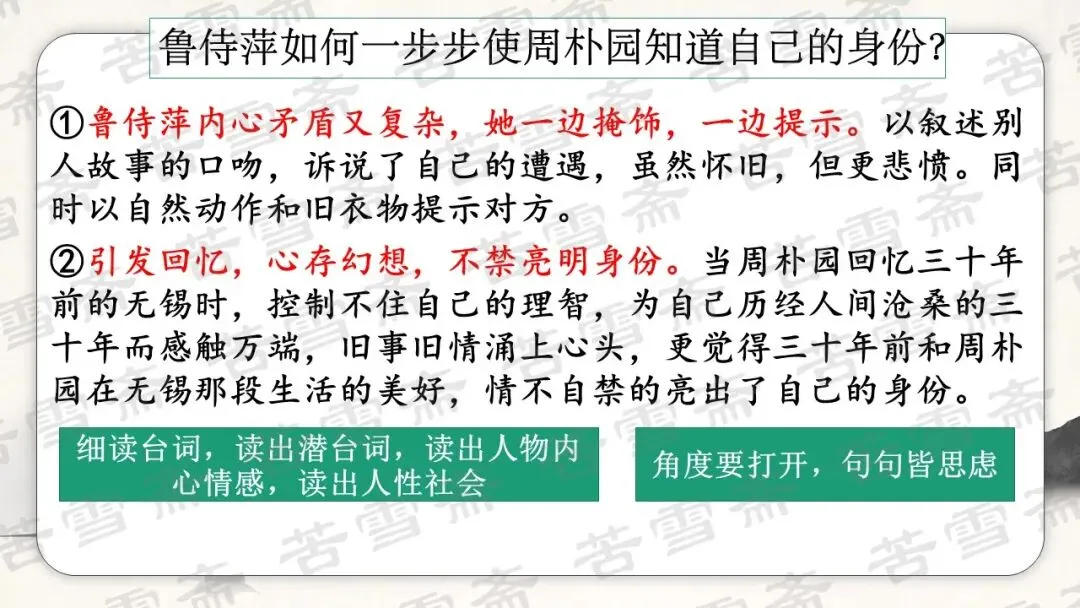 鲁侍萍如何一步步使周朴园知道自己的身份?

①鲁侍萍内心矛盾又复杂，她一边掩饰，一边提示。以叙述别人故事的口吻，诉说了自己的遭遇，虽然怀旧，但更悲愤。同时以自然动作和旧衣物提示对方。

②引发回忆，心存幻想，不禁亮明身份。当周朴园回忆三十年前的无锡时，控制不住自己的理智，为自己历经人间沧桑的三十年而感触万端，旧事旧情涌上心头，更觉得三十年前和周朴园在无锡那段生活的美好，情不自禁的亮出了自己的身份。

细读台词，读出潜台词，读出人物内心情感，读出人性社会

角度要打开，句句皆思虑

苦雪斋